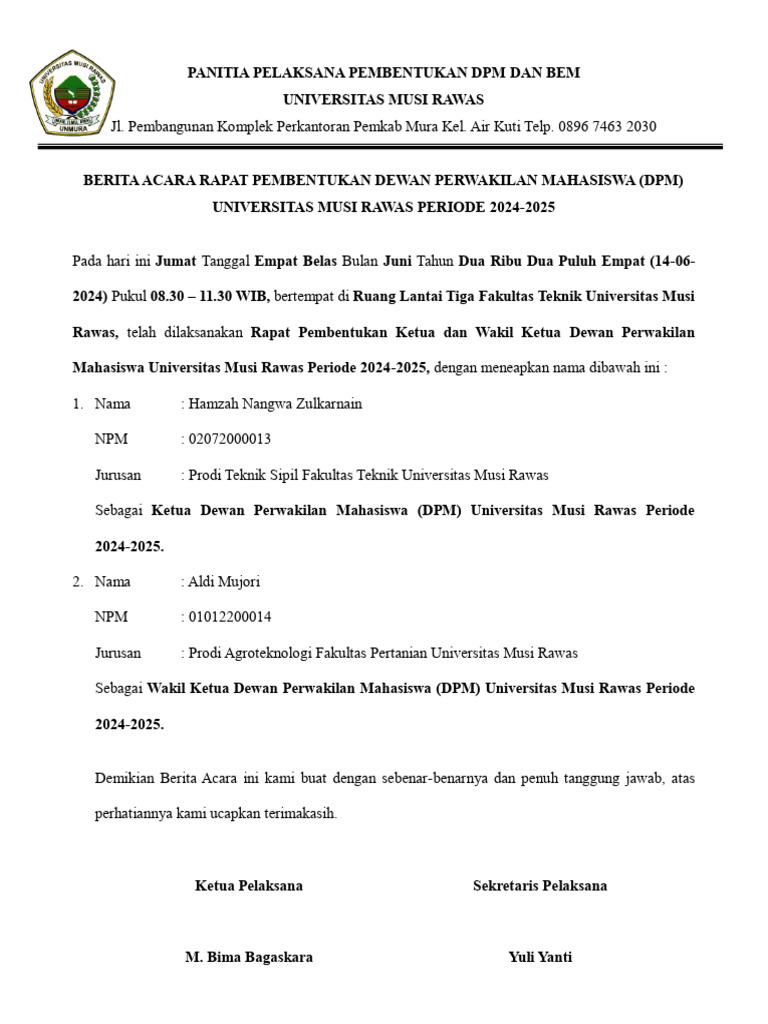 UNIVERSITAS MUSI RAWAS
UNMURA

PANITIA PELAKSANA PEMBENTUKAN DPM DAN BEM
UNIVERSITAS MUSI RAWAS
Jl. Pembangunan Komplek Perkantoran Pemkab Mura Kel. Air Kuti Telp. 0896 7463 2030

BERITA ACARA RAPAT PEMBENTUKAN DEWAN PERWAKILAN MAHASISWA (DPM) UNIVERSITAS MUSI RAWAS PERIODE 2024-2025

Pada hari ini Jumat Tanggal Empat Belas Bulan Juni Tahun Dua Ribu Dua Puluh Empat (14-06-2024) Pukul 08.30 – 11.30 WIB, bertempat di Ruang Lantai Tiga Fakultas Teknik Universitas Musi Rawas, telah dilaksanakan Rapat Pembentukan Ketua dan Wakil Ketua Dewan Perwakilan Mahasiswa Universitas Musi Rawas Periode 2024-2025, dengan meneapkan nama dibawah ini :

1. Nama : Hamzah Nangwa Zulkarnain
NPM : 02072000013
Jurusan : Prodi Teknik Sipil Fakultas Teknik Universitas Musi Rawas
Sebagai Ketua Dewan Perwakilan Mahasiswa (DPM) Universitas Musi Rawas Periode 2024-2025.

2. Nama : Aldi Mujori
NPM : 01012200014
Jurusan : Prodi Agroteknologi Fakultas Pertanian Universitas Musi Rawas
Sebagai Wakil Ketua Dewan Perwakilan Mahasiswa (DPM) Universitas Musi Rawas Periode 2024-2025.

Demikian Berita Acara ini kami buat dengan sebenar-benarnya dan penuh tanggung jawab, atas perhatiannya kami ucapkan terimakasih.

Ketua Pelaksana

M. Bima Bagaskara

Sekretaris Pelaksana

Yuli Yanti